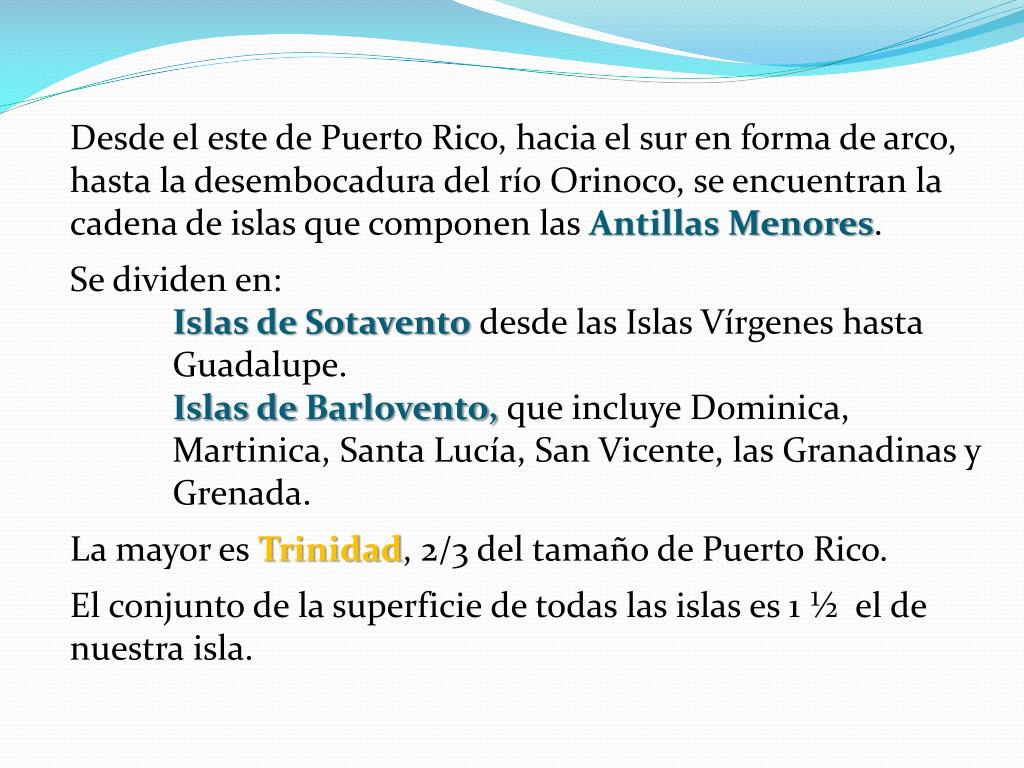 Desde el este de Puerto Rico, hacia el sur en forma de arco, hasta la desembocadura del río Orinoco, se encuentran la cadena de islas que componen las Antillas Menores.

Se dividen en:

Islas de Sotavento desde las Islas Vírgenes hasta Guadalupe.

Islas de Barlovento, que incluye Dominica, Martinica, Santa Lucía, San Vicente, las Granadinas y Grenada.

La mayor es Trinidad, 2/3 del tamaño de Puerto Rico.

El conjunto de la superficie de todas las islas es 1 ½ el de nuestra isla.